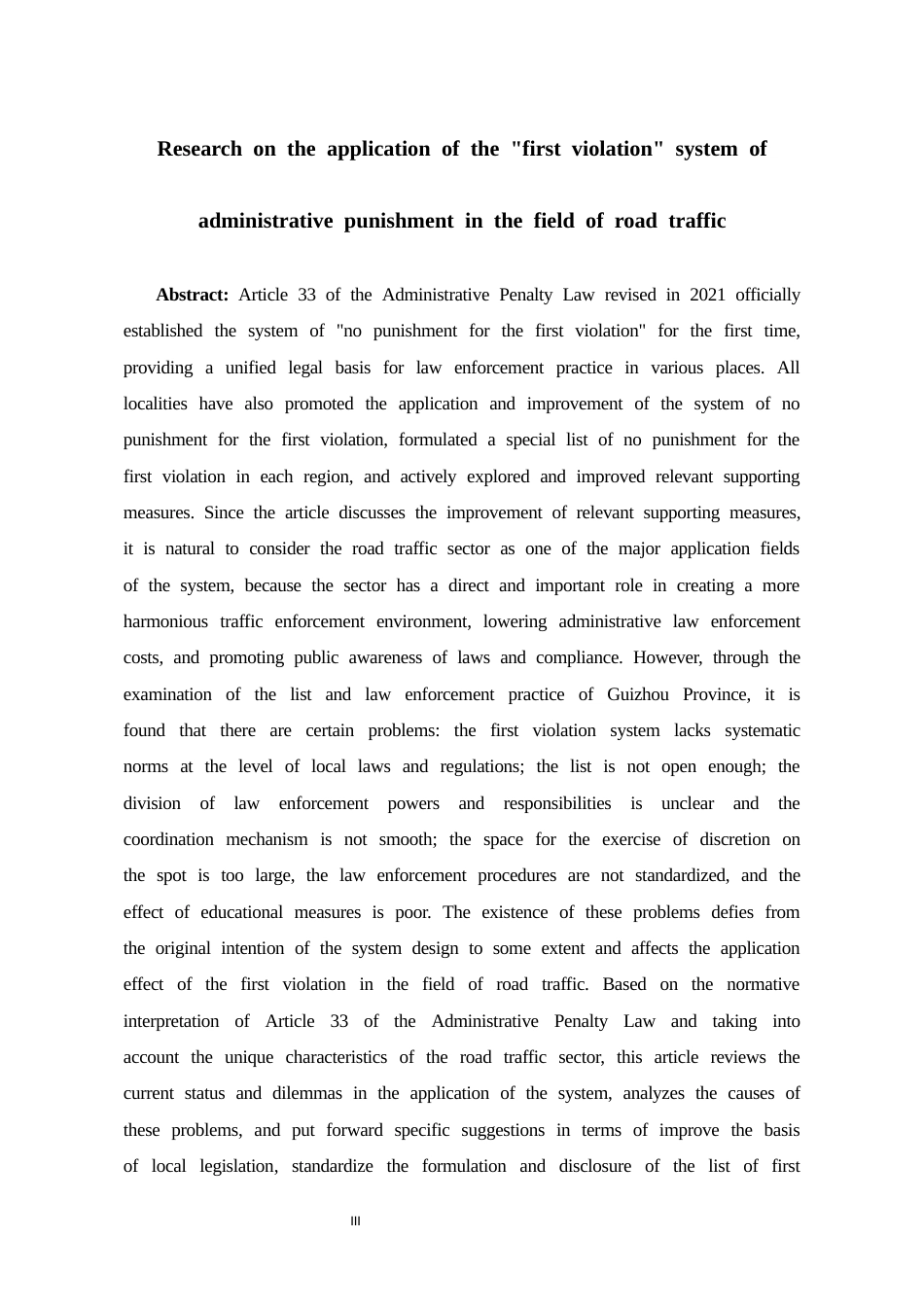 Research on the application of the "first violation" system of administrative punishment in the field of road traffic

Abstract: Article 33 of the Administrative Penalty Law revised in 2021 officially established the system of "no punishment for the first violation" for the first time, providing a unified legal basis for law enforcement practice in various places. All localities have also promoted the application and improvement of the system of no punishment for the first violation, formulated a special list of no punishment for the first violation in each region, and actively explored and improved relevant supporting measures. Since the article discusses the improvement of relevant supporting measures, it is natural to consider the road traffic sector as one of the major application fields of the system, because the sector has a direct and important role in creating a more harmonious traffic enforcement environment, lowering administrative law enforcement costs, and promoting public awareness of laws and compliance. However, through the examination of the list and law enforcement practice of Guizhou Province, it is found that there are certain problems: the first violation system lacks systematic norms at the level of local laws and regulations; the list is not open enough; the division of law enforcement powers and responsibilities is unclear and the coordination mechanism is not smooth; the space for the exercise of discretion on the spot is too large, the law enforcement procedures are not standardized, and the effect of educational measures is poor. The existence of these problems defies from the original intention of the system design to some extent and affects the application effect of the first violation in the field of road traffic. Based on the normative interpretation of Article 33 of the Administrative Penalty Law and taking into account the unique characteristics of the road traffic sector, this article reviews the current status and dilemmas in the application of the system, analyzes the causes of these problems, and put forward specific suggestions in terms of improve the basis of local legislation, standardize the formulation and disclosure of the list of first

III